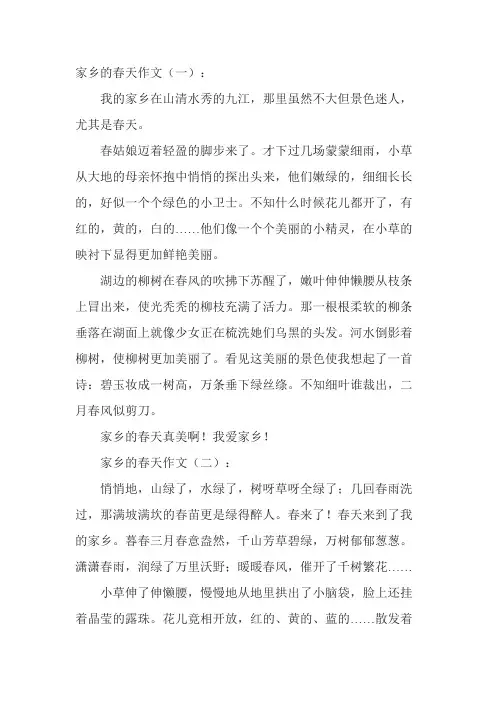 家乡的春天作文（一）：

我的家乡在山清水秀的九江，那里虽然不大但景色迷人，尤其是春天。

春姑娘迈着轻盈的脚步来了。才下过几场蒙蒙细雨，小草从大地的母亲怀抱中悄悄的探出头来，他们嫩绿的，细细长长的，好似一个个绿色的小卫士。不知什么时候花儿都开了，有红的，黄的，白的……他们像一个个美丽的小精灵，在小草的映衬下显得更加鲜艳美丽。

湖边的柳树在春风的吹拂下苏醒了，嫩叶伸伸懒腰从枝条上冒出来，使光秃秃的柳枝充满了活力。那一根根柔软的柳条垂落在湖面上就像少女正在梳洗她们乌黑的头发。河水倒影着柳树，使柳树更加美丽了。看见这美丽的景色使我想起了一首诗：碧玉妆成一树高，万条垂下绿丝绦。不知细叶谁裁出，二月春风似剪刀。

家乡的春天真美啊！我爱家乡！

家乡的春天作文（二）：

悄悄地，山绿了，水绿了，树呀草呀全绿了；几回春雨洗过，那满坡满坎的春苗更是绿得醉人。春来了！春天来到了我的家乡。暮春三月春意盎然，千山芳草碧绿，万树郁郁葱葱。潇潇春雨，润绿了万里沃野；暖暖春风，催开了千树繁花……

小草伸了伸懒腰，慢慢地从地里拱出了小脑袋，脸上还挂着晶莹的露珠。花儿竞相开放，红的、黄的、蓝的……散发着